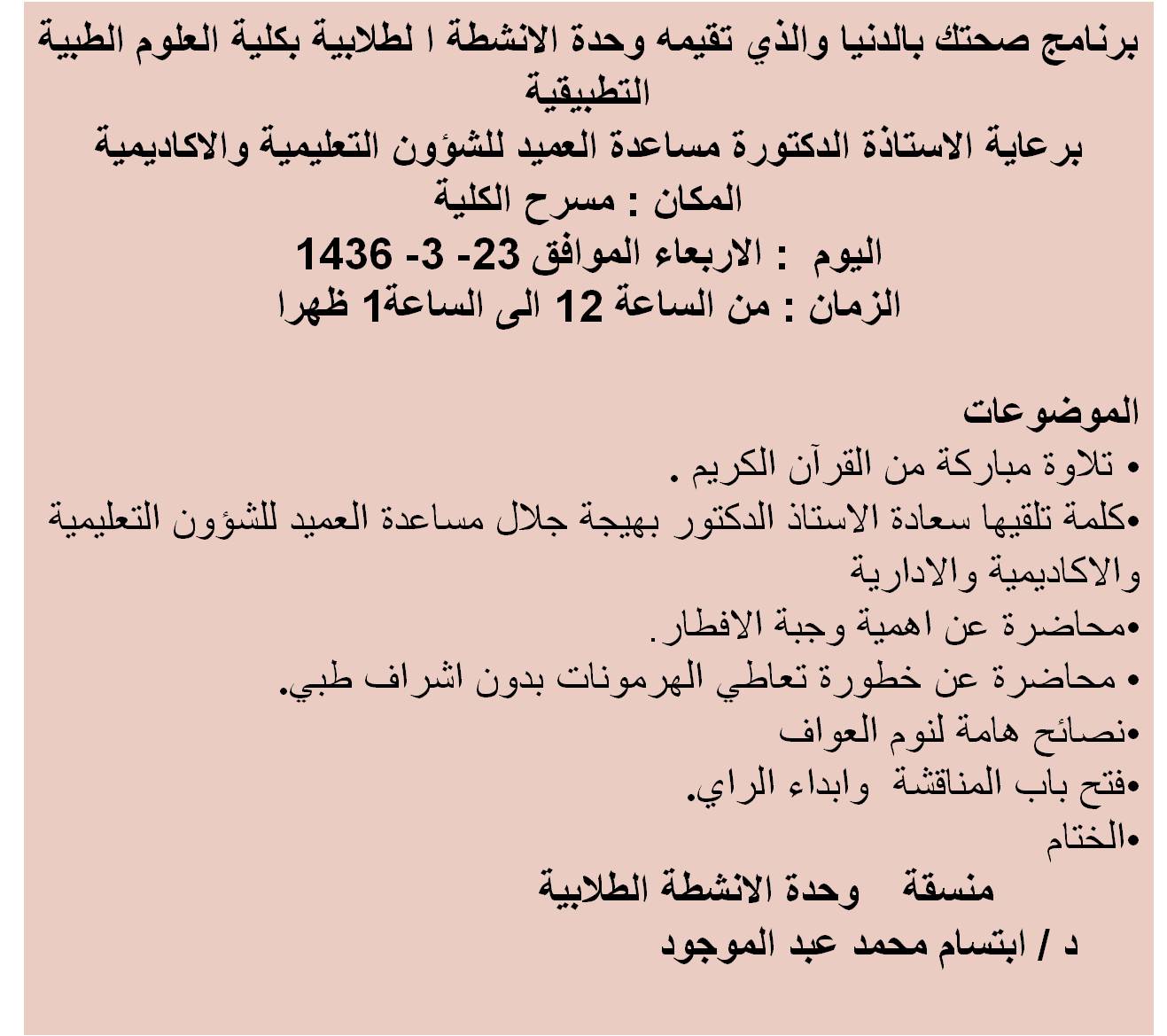 برنامج صحتك بالدنيا والذي تقيمه وحدة الانشطة ا لطلابية بكلية العلوم الطبية التطبيقية
برعاية الاستاذة الدكتورة مساعدة العميد للشؤون التعليمية والاكاديمية
المكان : مسرح الكلية
اليوم : الاربعاء الموافق 23- 3- 1436
الزمان : من الساعة 12 الى الساعة1 ظهرا

الموضوعات
• تلاوة مباركة من القرآن الكريم .
•كلمة تلقيها سعادة الاستاذ الدكتور بهيجة جلال مساعدة العميد للشؤون التعليمية والاكاديمية والادارية
•محاضرة عن اهمية وجبة الافطار.
• محاضرة عن خطورة تعاطي الهرمونات بدون اشراف طبي.
•نصائح هامة لنوم العواف
•فتح باب المناقشة وابداء الراي.
•الختام
منسقة وحدة الانشطة الطلابية
د / ابتسام محمد عبد الموجود